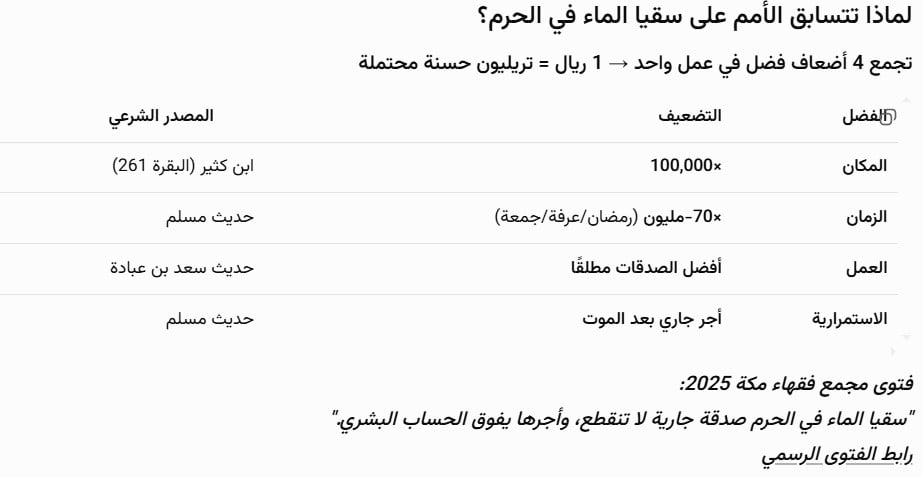 لماذا تتسابق الأمم على سقيا الماء في الحرم؟

تجمع 4 أضعاف فضل في عمل واحد → 1 ريال = تريليون حسنة محتملة

| الفضل | التضعيف | المصدر الشرعي |
|---|---|---|
| المكان | ×100,000 | ابن كثير (البقرة 261) |
| الزمان | ×70-مليون (رمضان/عرفة/جمعة) | حديث مسلم |
| العمل | أفضل الصدقات مطلقًا | حديث سعد بن عبادة |
| الاستمرارية | أجر جاري بعد الموت | حديث مسلم |

فتوى مجمع فقهاء مكة 2025:
"سقيا الماء في الحرم صدقة جارية لا تنقطع، وأجرها يفوق الحساب البشري."
رابط الفتوى الرسمي